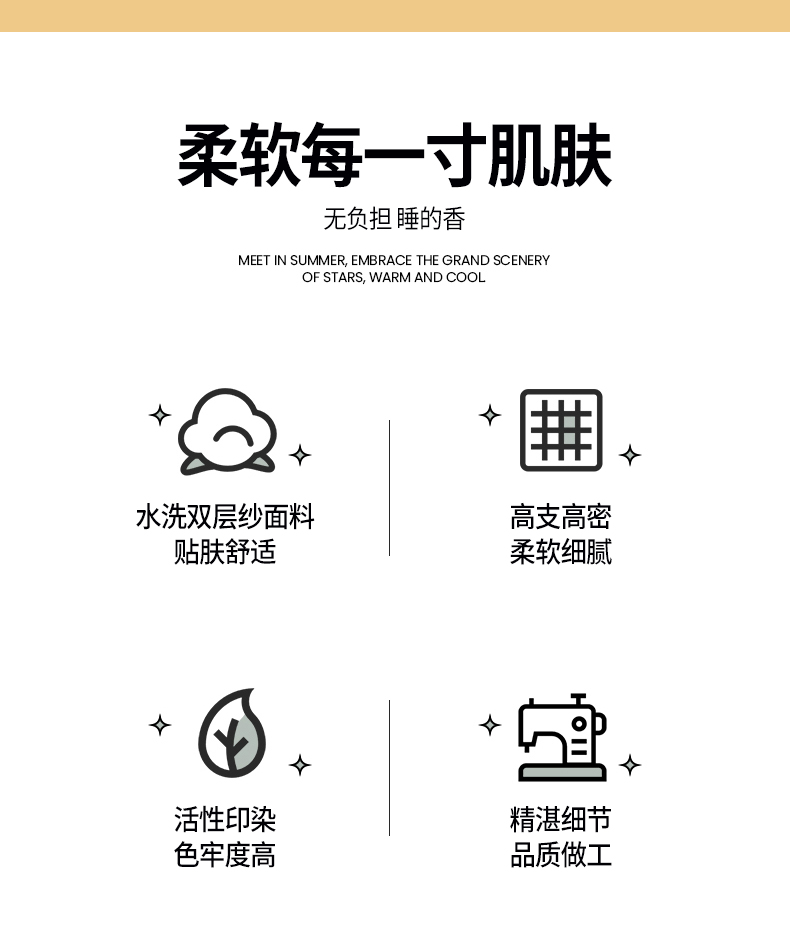 柔软每一寸肌肤

无负担 睡的香

MEET IN SUMMER, EMBRACE THE GRAND SCENERY OF STARS, WARM AND COOL

水洗双层纱面料
贴肤舒适

高支高密
柔软细腻

活性印染
色牢度高

精湛细节
品质做工